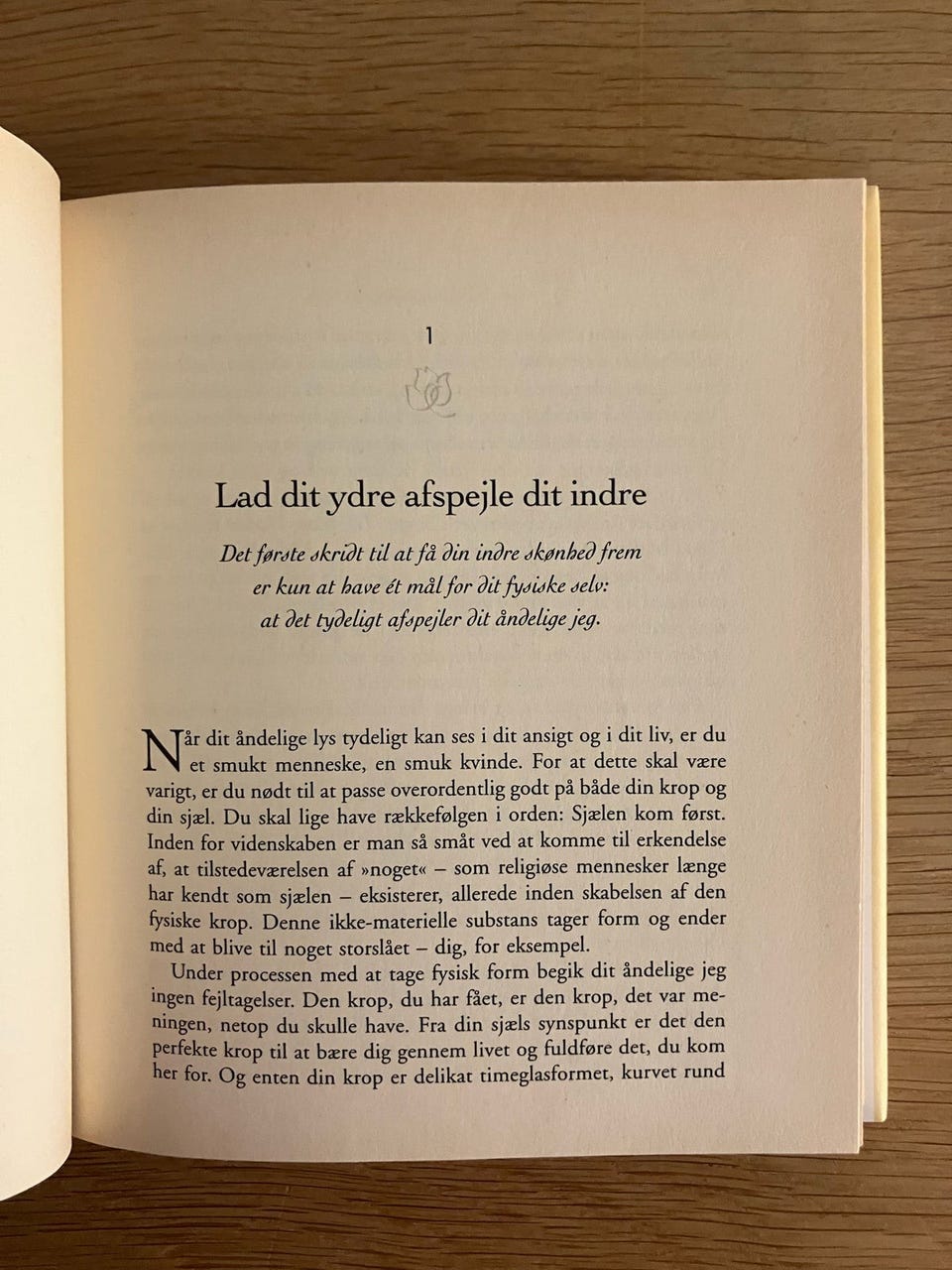 1

Lad dit ydre afspejle dit indre

Det første skridt til at få din indre skønhed frem er kun at have ét mål for dit fysiske selv: at det tydeligt afspejler dit åndelige jeg.

Når dit åndelige lys tydeligt kan ses i dit ansigt og i dit liv, er du et smukt menneske, en smuk kvinde. For at dette skal være varigt, er du nødt til at passe overordentlig godt på både din krop og din sjæl. Du skal lige have rækkefølgen i orden: Sjælen kom først. Inden for videnskaben er man så småt ved at komme til erkendelse af, at tilstedeværelsen af »noget« – som religiøse mennesker længe har kendt som sjælen – eksisterer, allerede inden skabelsen af den fysiske krop. Denne ikke-materielle substans tager form og ender med at blive til noget storslået – dig, for eksempel.

Under processen med at tage fysisk form begik dit åndelige jeg ingen fejltagelser. Den krop, du har fået, er den krop, det var meningen, netop du skulle have. Fra din sjæls synspunkt er det den perfekte krop til at bære dig gennem livet og fuldføre det, du kom her for. Og enten din krop er delikat timeglasformet, kurvet rund